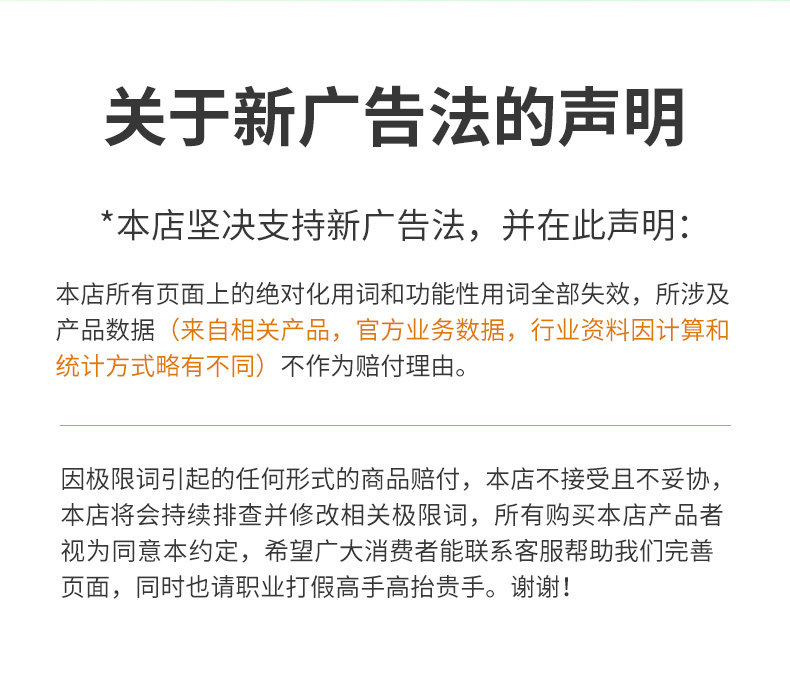 关于新广告法的声明

*本店坚决支持新广告法，并在此声明：

本店所有页面上的绝对化用词和功能性用词全部失效，所涉及产品数据（来自相关产品，官方业务数据，行业资料因计算和统计方式略有不同）不作为赔付理由。

因极限词引起的任何形式的商品赔付，本店不接受且不妥协，本店将会持续排查并修改相关极限词，所有购买本店产品者视为同意本约定，希望广大消费者能联系客服帮助我们完善页面，同时也请职业打假高手高抬贵手。谢谢！